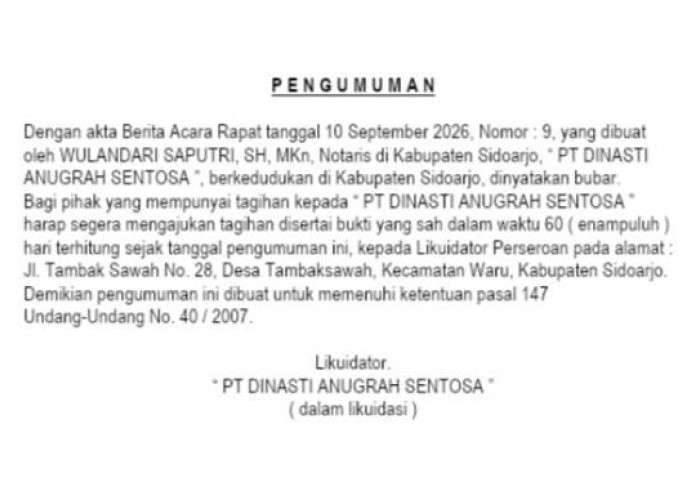 PENGUMUMAN

Dengan akta Berita Acara Rapat tanggal 10 September 2026, Nomor : 9, yang dibuat oleh WULANDARI SAPUTRI, SH, MKn, Notaris di Kabupaten Sidoarjo, " PT DINASTI ANUGRAH SENTOSA ", berkedudukan di Kabupaten Sidoarjo, dinyatakan bubar. Bagi pihak yang mempunyai tagihan kepada " PT DINASTI ANUGRAH SENTOSA " harap segera mengajukan tagihan disertai bukti yang sah dalam waktu 60 ( enampuluh ) hari terhitung sejak tanggal pengumuman ini, kepada Likuidator Perseroan pada alamat : Jl. Tambak Sawah No. 28, Desa Tambaksawah, Kecamatan Waru, Kabupaten Sidoarjo. Demikian pengumuman ini dibuat untuk memenuhi ketentuan pasal 147 Undang-Undang No. 40 / 2007.

Likuidator.
" PT DINASTI ANUGRAH SENTOSA "
( dalam likuidasi )